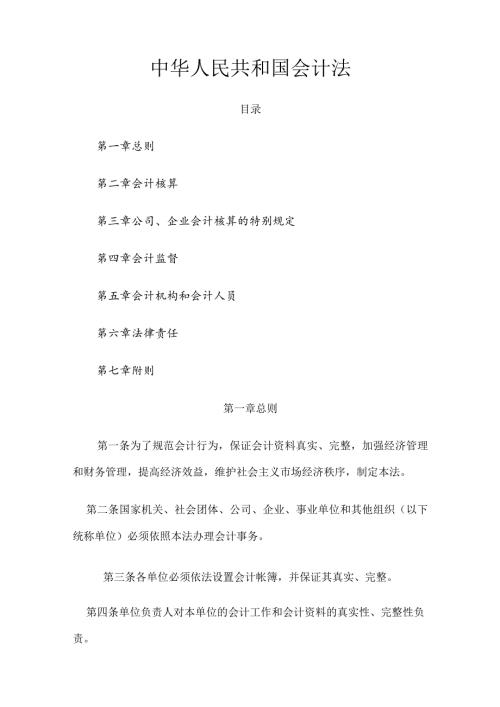 中华人民共和国会计法

目录

第一章总则

第二章会计核算

第三章公司、企业会计核算的特别规定

第四章会计监督

第五章会计机构和会计人员

第六章法律责任

第七章附则

第一章总则

第一条为了规范会计行为，保证会计资料真实、完整，加强经济管理和财务管理，提高经济效益，维护社会主义市场经济秩序，制定本法。

第二条国家机关、社会团体、公司、企业、事业单位和其他组织（以下统称单位）必须依照本法办理会计事务。

第三条各单位必须依法设置会计帐簿，并保证其真实、完整。

第四条单位负责人对本单位的会计工作和会计资料的真实性、完整性负责。